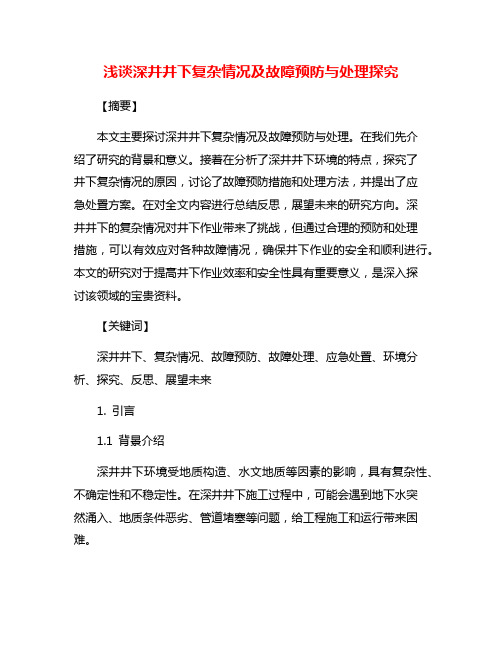 浅谈深井井下复杂情况及故障预防与处理探究

【摘要】

本文主要探讨深井井下复杂情况及故障预防与处理。在我们先介绍了研究的背景和意义。接着在分析了深井井下环境的特点，探究了井下复杂情况的原因，讨论了故障预防措施和处理方法，并提出了应急处置方案。在对全文内容进行总结反思，展望未来的研究方向。深井井下的复杂情况对井下作业带来了挑战，但通过合理的预防和处理措施，可以有效应对各种故障情况，确保井下作业的安全和顺利进行。本文的研究对于提高井下作业效率和安全性具有重要意义，是深入探讨该领域的宝贵资料。

【关键词】

深井井下、复杂情况、故障预防、故障处理、应急处置、环境分析、探究、反思、展望未来

1. 引言

1.1 背景介绍

深井井下环境受地质构造、水文地质等因素的影响，具有复杂性、不确定性和不稳定性。在深井井下施工过程中，可能会遇到地下水突然涌入、地质条件恶劣、管道堵塞等问题，给工程施工和运行带来困难。